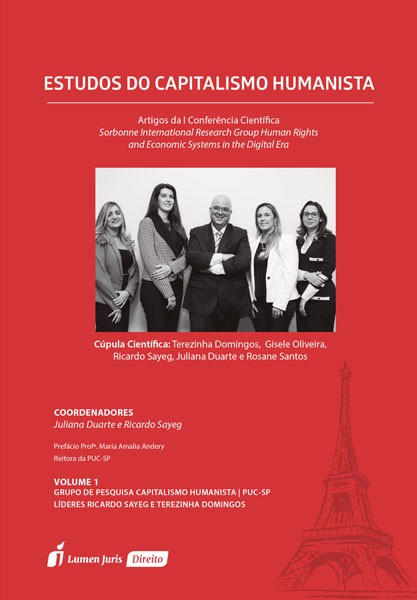 ESTUDOS DO CAPITALISMO HUMANISTA

Artigos da I Conferência Científica
Sorbonne International Research Group Human Rights and Economic Systems in the Digital Era

Cúpula Científica: Terezinha Domingos, Gisele Oliveira, Ricardo Sayeg, Juliana Duarte e Rosane Santos

COORDENADORES
Juliana Duarte e Ricardo Sayeg

Prefácio Profª. Maria Amalia Andery
Reitora da PUC-SP

VOLUME 1
GRUPO DE PESQUISA CAPITALISMO HUMANISTA | PUC-SP
LÍDERES RICARDO SAYEG E TEREZINHA DOMINGOS

Lumen Juris Direito